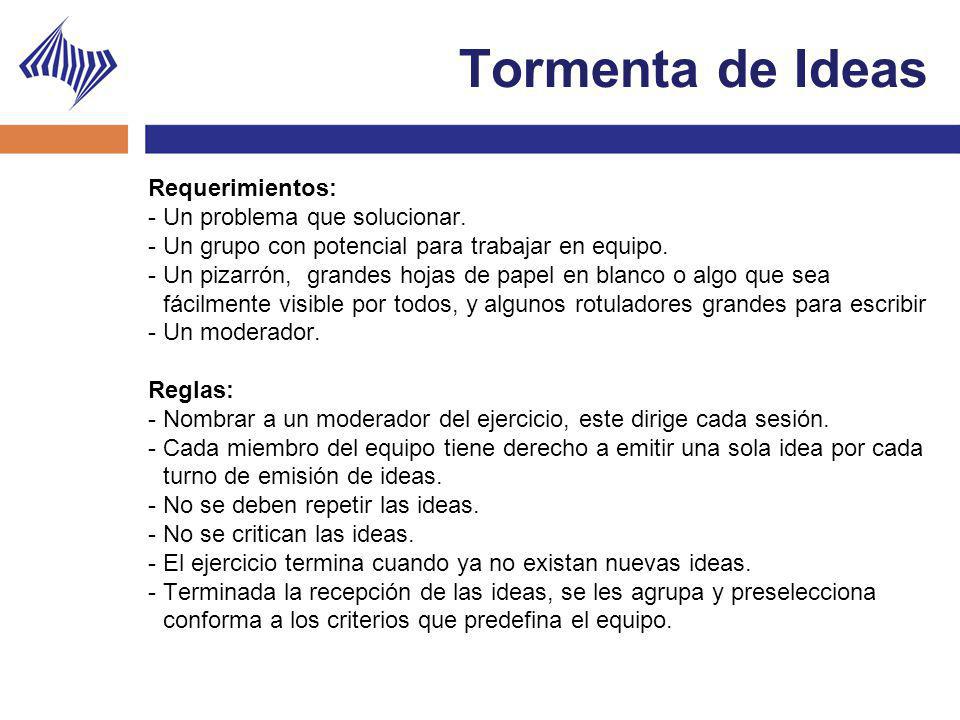 Tormenta de Ideas

Requerimientos:
- Un problema que solucionar.
- Un grupo con potencial para trabajar en equipo.
- Un pizarrón, grandes hojas de papel en blanco o algo que sea fácilmente visible por todos, y algunos rotuladores grandes para escribir
- Un moderador.

Reglas:
- Nombrar a un moderador del ejercicio, este dirige cada sesión.
- Cada miembro del equipo tiene derecho a emitir una sola idea por cada turno de emisión de ideas.
- No se deben repetir las ideas.
- No se critican las ideas.
- El ejercicio termina cuando ya no existan nuevas ideas.
- Terminada la recepción de las ideas, se les agrupa y preselecciona conforma a los criterios que predefina el equipo.